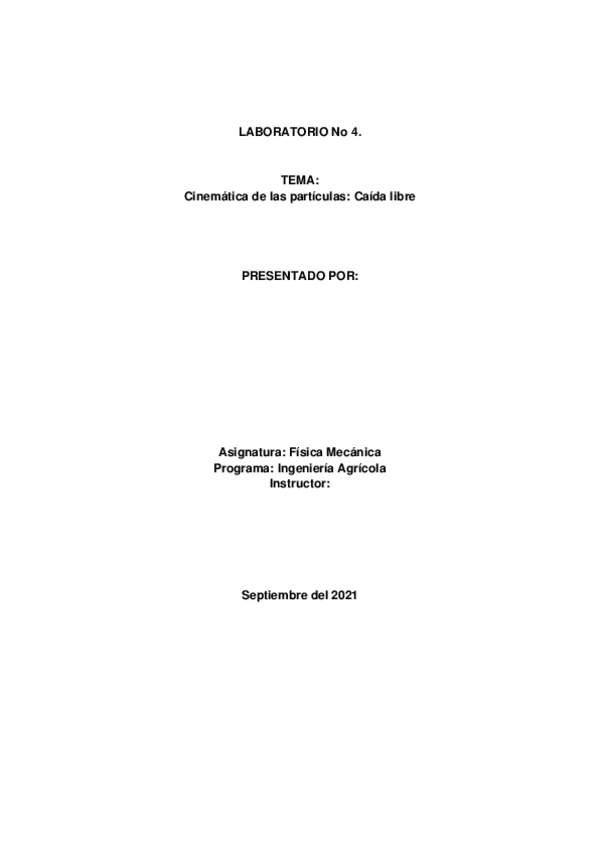 LABORATORIO No 4.

TEMA:
Cinemática de las partículas: Caída libre

PRESENTADO POR:

Asignatura: Física Mecánica
Programa: Ingeniería Agrícola
Instructor:

Septiembre del 2021